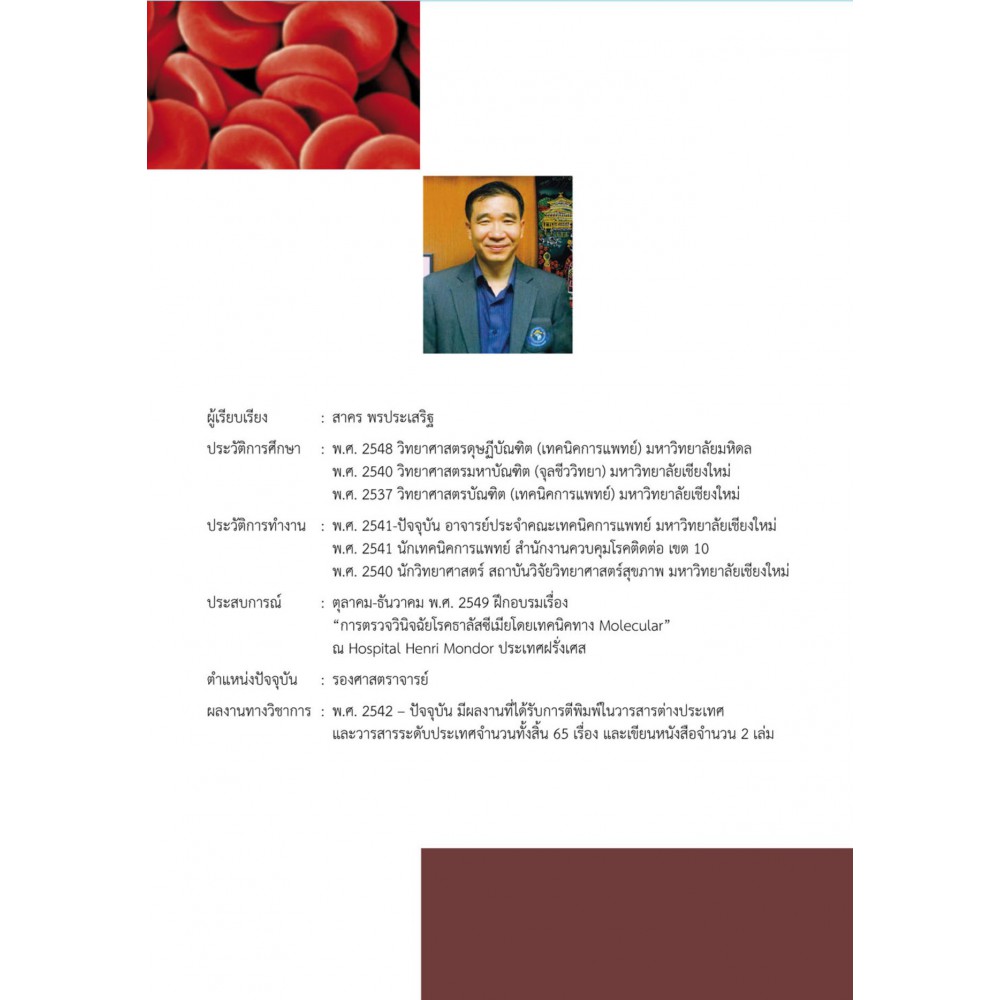 ผู้เรียบเรียง : สาคร พรประเสริฐ

ประวัติการศึกษา : พ.ศ. 2548 วิทยาศาสตรดุษฎีบัณฑิต (เทคนิคการแพทย์) มหาวิทยาลัยมหิดล
พ.ศ. 2540 วิทยาศาสตรมหาบัณฑิต (จุลชีววิทยา) มหาวิทยาลัยเชียงใหม่
พ.ศ. 2537 วิทยาศาสตรบัณฑิต (เทคนิคการแพทย์) มหาวิทยาลัยเชียงใหม่

ประวัติการทำงาน : พ.ศ. 2541-ปัจจุบัน อาจารย์ประจำคณะเทคนิคการแพทย์ มหาวิทยาลัยเชียงใหม่
พ.ศ. 2541 นักเทคนิคการแพทย์ สำนักงานควบคุมโรคติดต่อ เขต 10
พ.ศ. 2540 นักวิทยาศาสตร์ สถาบันวิจัยวิทยาศาสตร์สุขภาพ มหาวิทยาลัยเชียงใหม่

ประสบการณ์ : ตุลาคม-ธันวาคม พ.ศ. 2549 ฝึกอบรมเรื่อง
"การตรวจวินิจฉัยโรคธาลัสซีเมียโดยเทคนิคทาง Molecular"
ณ Hospital Henri Mondor ประเทศฝรั่งเศส

ตำแหน่งปัจจุบัน : รองศาสตราจารย์

ผลงานทางวิชาการ : พ.ศ. 2542 – ปัจจุบัน มีผลงานที่ได้รับการตีพิมพ์ในวารสารต่างประเทศ และวารสารระดับประเทศจำนวนทั้งสิ้น 65 เรื่อง และเขียนหนังสือจำนวน 2 เล่ม